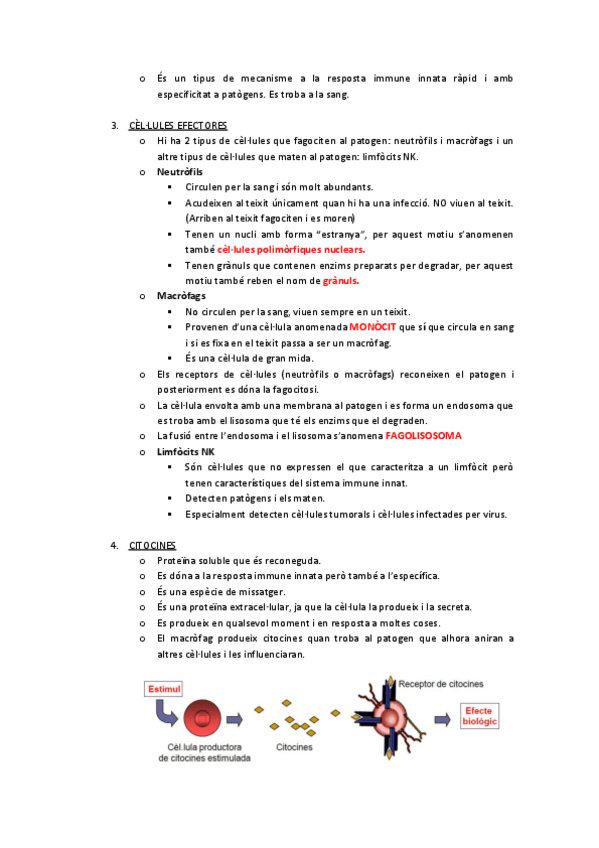 o És un tipus de mecanisme a la resposta immune innata ràpid i amb especificitat a patògens. Es troba a la sang.

3. CÈL·LULES EFECTORES
o Hi ha 2 tipus de cèl·lules que fagociten al patogen: neutròfils i macròfags i un altre tipus de cèl·lules que maten al patogen: limfòcits NK.
o Neutròfils
▪ Circulen per la sang i són molt abundants.
▪ Acudeixen al teixit únicament quan hi ha una infecció. NO viuen al teixit. (Arriben al teixit fagociten i es moren)
▪ Tenen un nucli amb forma "estranya", per aquest motiu s'anomenen també cèl·lules polimòrfiques nuclears.
▪ Tenen grànuls que contenen enzims preparats per degradar, per aquest motiu també reben el nom de grànuls.
o Macròfags
▪ No circulen per la sang, viuen sempre en un teixit.
▪ Provenen d'una cèl·lula anomenada MONÒCIT que sí que circula en sang i si es fixa en el teixit passa a ser un macròfag.
▪ És una cèl·lula de gran mida.
o Els receptors de cèl·lules (neutròfils o macròfags) reconeixen el patogen i posteriorment es dóna la fagocitosi.
o La cèl·lula envolta amb una membrana al patogen i es forma un endosoma que es troba amb el lisosoma que té els enzims que el degraden.
o La fusió entre l'endosoma i el lisosoma s'anomena FAGOLISOSOMA
o Limfòcits NK
▪ Són cèl·lules que no expressen el que caracteritza a un limfòcit però tenen característiques del sistema immune innat.
▪ Detecten patògens i els maten.
▪ Especialment detecten cèl·lules tumorals i cèl·lules infectades per virus.

4. CITOCINES
o Proteïna soluble que és reconeguda.
o Es dóna a la resposta immune innata però també a l'específica.
o És una espècie de missatger.
o És una proteïna extracel·lular, ja que la cèl·lula la produeix i la secreta.
o Es produeix en qualsevol moment i en resposta a moltes coses.
o El macròfag produeix citocines quan troba al patogen que alhora aniran a altres cèl·lules i les influenciaran.

Estímul
Cèl.lula productora de citocines estimulada
Citocines
Receptor de citocines
Efecte biològic